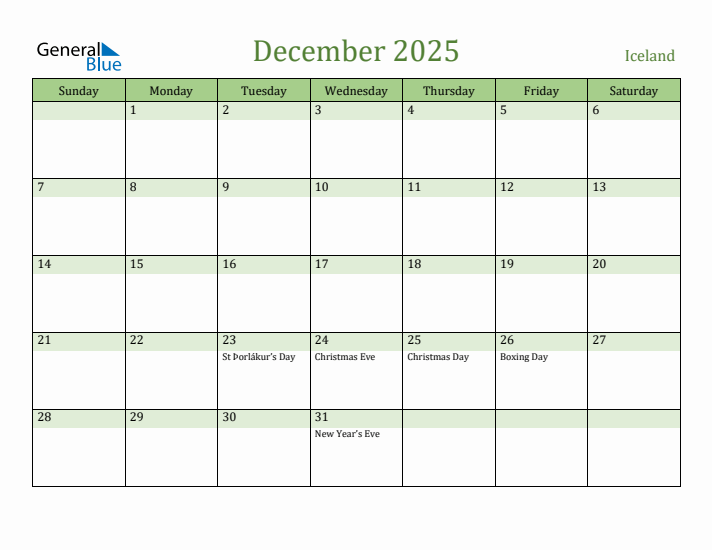 General Blue

December 2025

Iceland

| Sunday | Monday | Tuesday | Wednesday | Thursday | Friday | Saturday |
|---|---|---|---|---|---|---|
| | 1 | 2 | 3 | 4 | 5 | 6 |
| 7 | 8 | 9 | 10 | 11 | 12 | 13 |
| 14 | 15 | 16 | 17 | 18 | 19 | 20 |
| 21 | 22 | 23 St Þorlákur's Day | 24 Christmas Eve | 25 Christmas Day | 26 Boxing Day | 27 |
| 28 | 29 | 30 | 31 New Year's Eve | | | |